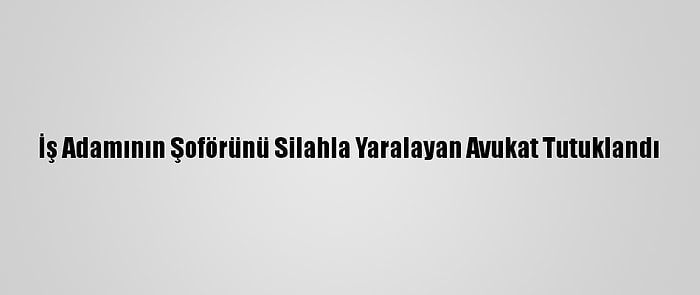 İş Adamının Şoförünü Silahla Yaralayan Avukat Tutuklandı